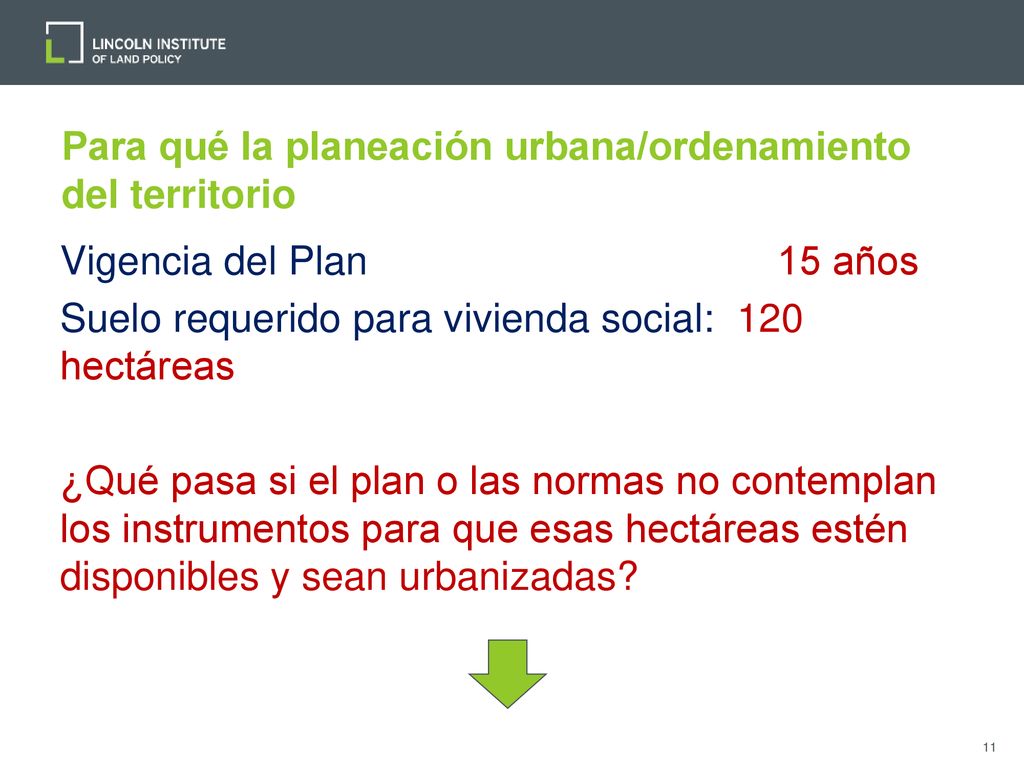 LINCOLN INSTITUTE
OF LAND POLICY

Para qué la planeación urbana/ordenamiento del territorio

Vigencia del Plan 15 años

Suelo requerido para vivienda social: 120 hectáreas

¿Qué pasa si el plan o las normas no contemplan los instrumentos para que esas hectáreas estén disponibles y sean urbanizadas?

11